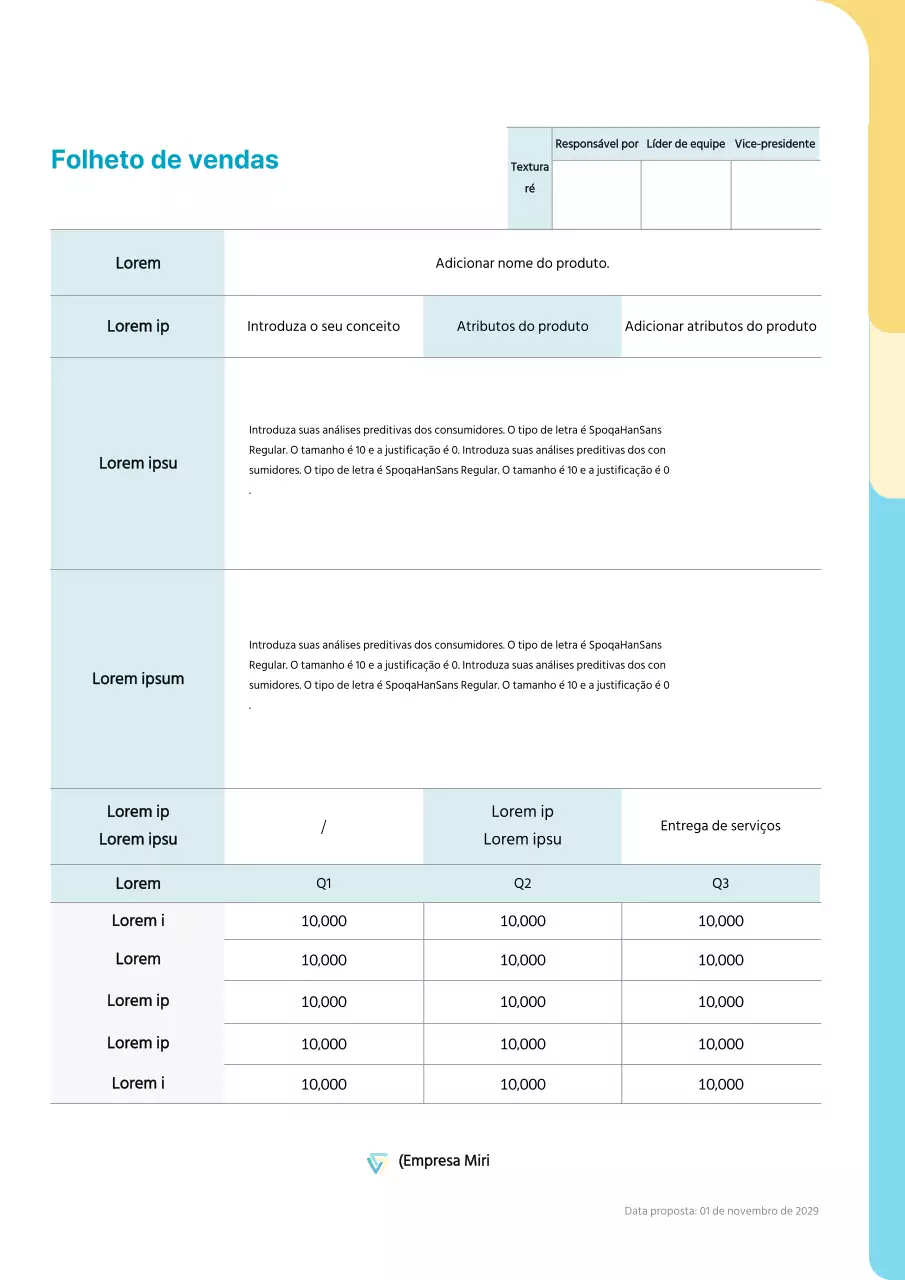 Folheto de vendas

| Textura ré | Responsável por | Líder de equipe | Vice-presidente |
|---|---|---|---|
| | | | |

| Lorem | Adicionar nome do produto. | | |
|---|---|---|---|
| Lorem ip | Introduza o seu conceito | Atributos do produto | Adicionar atributos do produto |
| Lorem ipsu | Introduza suas análises preditivas dos consumidores. O tipo de letra é SpoqaHanSans Regular. O tamanho é 10 e a justificação é 0. Introduza suas análises preditivas dos con sumidores. O tipo de letra é SpoqaHanSans Regular. O tamanho é 10 e a justificação é 0 . | | |
| Lorem ipsum | Introduza suas análises preditivas dos consumidores. O tipo de letra é SpoqaHanSans Regular. O tamanho é 10 e a justificação é 0. Introduza suas análises preditivas dos con sumidores. O tipo de letra é SpoqaHanSans Regular. O tamanho é 10 e a justificação é 0 . | | |
| Lorem ip Lorem ipsu | / | Lorem ip Lorem ipsu | Entrega de serviços |
| Lorem | Q1 | Q2 | Q3 |
| Lorem i | 10,000 | 10,000 | 10,000 |
| Lorem | 10,000 | 10,000 | 10,000 |
| Lorem ip | 10,000 | 10,000 | 10,000 |
| Lorem ip | 10,000 | 10,000 | 10,000 |
| Lorem i | 10,000 | 10,000 | 10,000 |

(Empresa Miri

Data proposta: 01 de novembro de 2029